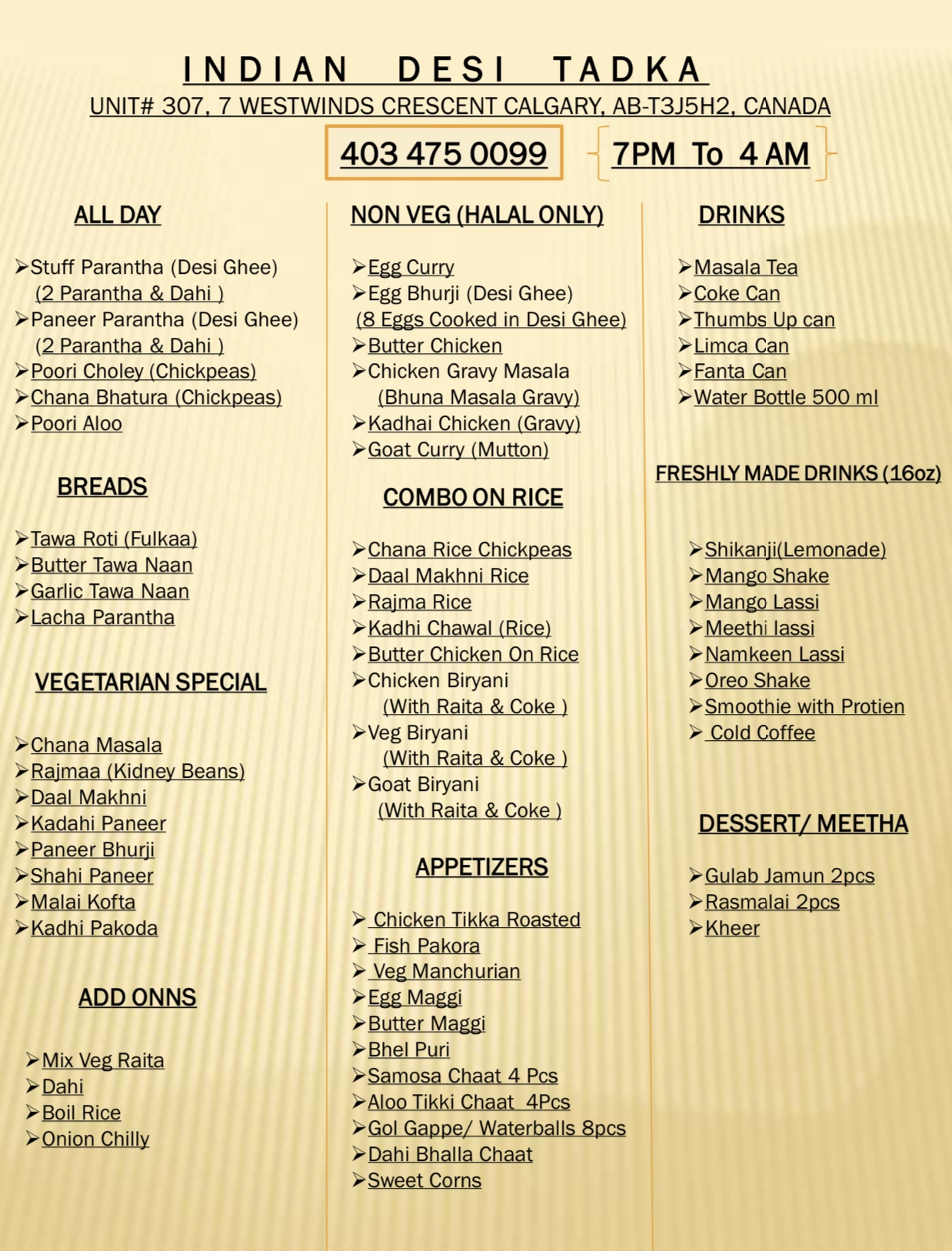 INDIAN DESI TADKA
UNIT# 307, 7 WESTWINDS CRESCENT CALGARY, AB-T3J5H2, CANADA

403 475 0099

7PM To 4 AM

ALL DAY

➢Stuff Parantha (Desi Ghee) (2 Parantha & Dahi )
➢Paneer Parantha (Desi Ghee) (2 Parantha & Dahi )
➢Poori Choley (Chickpeas)
➢Chana Bhatura (Chickpeas)
➢Poori Aloo

BREADS

➢Tawa Roti (Fulkaa)
➢Butter Tawa Naan
➢Garlic Tawa Naan
➢Lacha Parantha

VEGETARIAN SPECIAL

➢Chana Masala
➢Rajmaa (Kidney Beans)
➢Daal Makhni
➢Kadahi Paneer
➢Paneer Bhurji
➢Shahi Paneer
➢Malai Kofta
➢Kadhi Pakoda

ADD ONNS

➢Mix Veg Raita
➢Dahi
➢Boil Rice
➢Onion Chilly

NON VEG (HALAL ONLY)

➢Egg Curry
➢Egg Bhurji (Desi Ghee) (8 Eggs Cooked in Desi Ghee)
➢Butter Chicken
➢Chicken Gravy Masala (Bhuna Masala Gravy)
➢Kadhai Chicken (Gravy)
➢Goat Curry (Mutton)

COMBO ON RICE

➢Chana Rice Chickpeas
➢Daal Makhni Rice
➢Rajma Rice
➢Kadhi Chawal (Rice)
➢Butter Chicken On Rice
➢Chicken Biryani (With Raita & Coke )
➢Veg Biryani (With Raita & Coke )
➢Goat Biryani (With Raita & Coke )

APPETIZERS

➢ Chicken Tikka Roasted
➢ Fish Pakora
➢ Veg Manchurian
➢Egg Maggi
➢Butter Maggi
➢Bhel Puri
➢Samosa Chaat 4 Pcs
➢Aloo Tikki Chaat 4Pcs
➢Gol Gappe/ Waterballs 8pcs
➢Dahi Bhalla Chaat
➢Sweet Corns

DRINKS

➢Masala Tea
➢Coke Can
➢Thumbs Up can
➢Limca Can
➢Fanta Can
➢Water Bottle 500 ml

FRESHLY MADE DRINKS (16oz)

➢Shikanji(Lemonade)
➢Mango Shake
➢Mango Lassi
➢Meethi lassi
➢Namkeen Lassi
➢Oreo Shake
➢Smoothie with Protien
➢ Cold Coffee

DESSERT/ MEETHA

➢Gulab Jamun 2pcs
➢Rasmalai 2pcs
➢Kheer